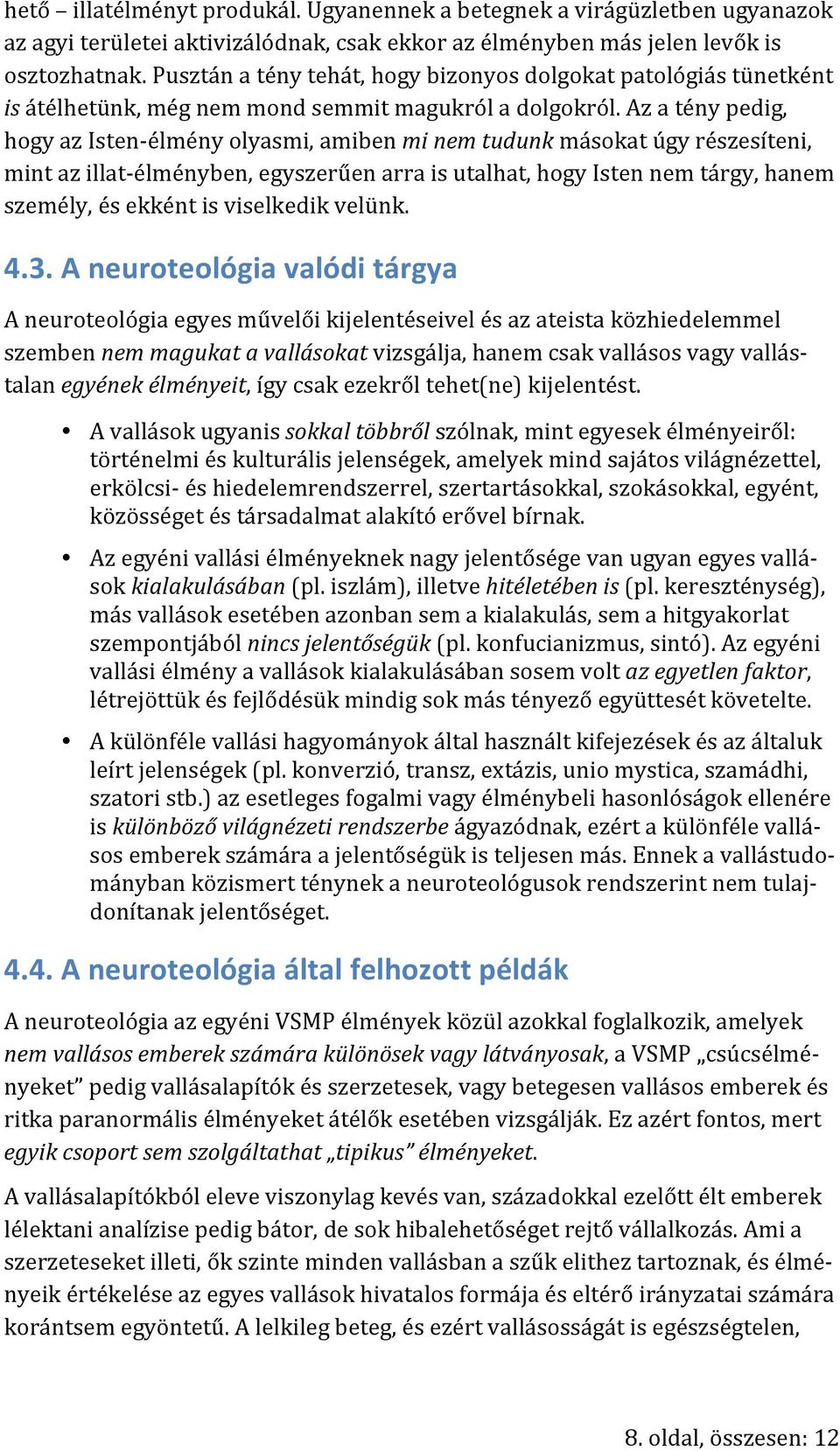 hető – illatélményt produkál. Ugyanennek a betegnek a virágüzletben ugyanazok az agyi területei aktivizálódnak, csak ekkor az élményben más jelen levők is osztozhatnak. Pusztán a tény tehát, hogy bizonyos dolgokat patológiás tünetként is átélhetünk, még nem mond semmit magukról a dolgokról. Az a tény pedig, hogy az Isten-élmény olyasmi, amiben mi nem tudunk másokat úgy részesíteni, mint az illat-élményben, egyszerűen arra is utalhat, hogy Isten nem tárgy, hanem személy, és ekként is viselkedik velünk.

4.3. A neuroteológia valódi tárgya

A neuroteológia egyes művelői kijelentéseivel és az ateista közhiedelemmel szemben nem magukat a vallásokat vizsgálja, hanem csak vallásos vagy vallástalan egyének élményeit, így csak ezekről tehet(ne) kijelentést.

• A vallások ugyanis sokkal többről szólnak, mint egyesek élményeiről: történelmi és kulturális jelenségek, amelyek mind sajátos világnézettel, erkölcsi- és hiedelemrendszerrel, szertartásokkal, szokásokkal, egyént, közösséget és társadalmat alakító erővel bírnak.

• Az egyéni vallási élményeknek nagy jelentősége van ugyan egyes vallások kialakulásában (pl. iszlám), illetve hitéletében is (pl. kereszténység), más vallások esetében azonban sem a kialakulás, sem a hitgyakorlat szempontjából nincs jelentőségük (pl. konfucianizmus, sintó). Az egyéni vallási élmény a vallások kialakulásában sosem volt az egyetlen faktor, létrejöttük és fejlődésük mindig sok más tényező együttesét követelte.

• A különféle vallási hagyományok által használt kifejezések és az általuk leírt jelenségek (pl. konverzió, transz, extázis, unio mystica, szamádhi, szatori stb.) az esetleges fogalmi vagy élménybeli hasonlóságok ellenére is különböző világnézeti rendszerbe ágyazódnak, ezért a különféle vallásos emberek számára a jelentőségük is teljesen más. Ennek a vallástudományban közismert ténynek a neuroteológusok rendszerint nem tulajdonítanak jelentőséget.

4.4. A neuroteológia által felhozott példák

A neuroteológia az egyéni VSMP élmények közül azokkal foglalkozik, amelyek nem vallásos emberek számára különösek vagy látványosak, a VSMP „csúcsélményeket” pedig vallásalapítók és szerzetesek, vagy betegesen vallásos emberek és ritka paranormális élményeket átélők esetében vizsgálják. Ez azért fontos, mert egyik csoport sem szolgáltathat „tipikus” élményeket.

A vallásalapítókból eleve viszonylag kevés van, századokkal ezelőtt élt emberek lélektani analízise pedig bátor, de sok hibalehetőséget rejtő vállalkozás. Ami a szerzeteseket illeti, ők szinte minden vallásban a szűk elithez tartoznak, és élményeik értékelése az egyes vallások hivatalos formája és eltérő irányzatai számára korántsem egyöntetű. A lelkileg beteg, és ezért vallásosságát is egészségtelen,

8. oldal, összesen: 12